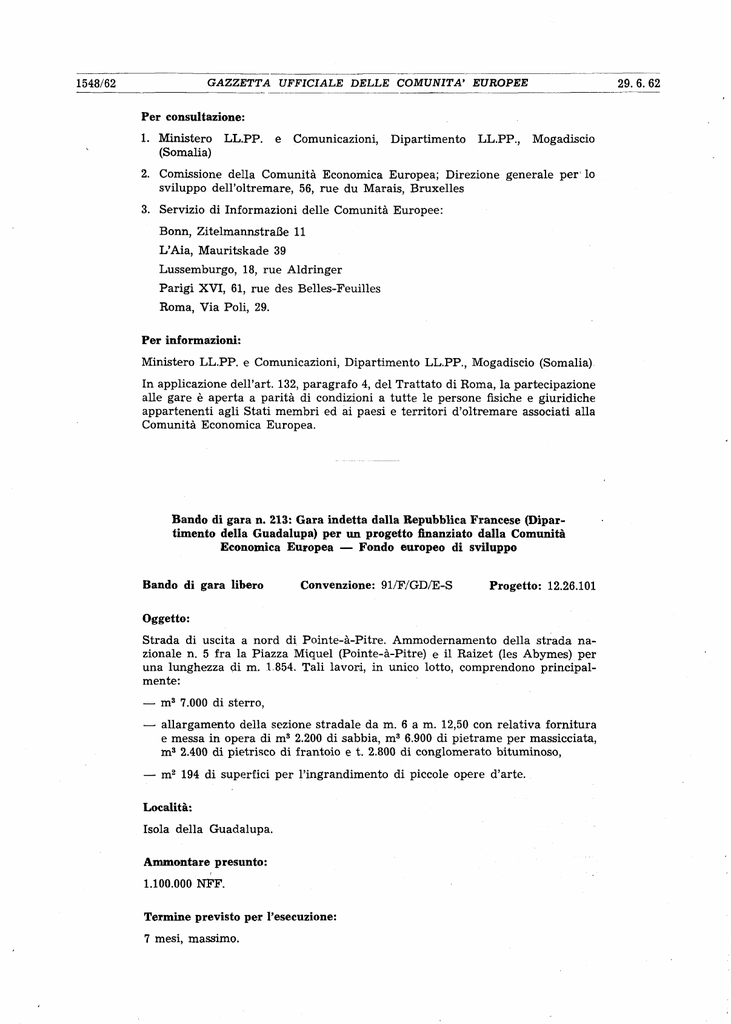 1548/62 GAZZETTA UFFICIALE DELLE COMUNITA' EUROPEE 29. 6. 62

Per consultazione:

1. Ministero LL.PP. e Comunicazioni, Dipartimento LL.PP., Mogadiscio (Somalia)

2. Comissione della Comunità Economica Europea; Direzione generale per lo sviluppo dell'oltremare, 56, rue du Marais, Bruxelles

3. Servizio di Informazioni delle Comunità Europee:

Bonn, Zitelmannstraße 11

L'Aia, Mauritskade 39

Lussemburgo, 18, rue Aldringer

Parigi XVI, 61, rue des Belles-Feuilles

Roma, Via Poli, 29.

Per informazioni:

Ministero LL.PP. e Comunicazioni, Dipartimento LL.PP., Mogadiscio (Somalia)

In applicazione dell'art. 132, paragrafo 4, del Trattato di Roma, la partecipazione alle gare è aperta a parità di condizioni a tutte le persone fisiche e giuridiche appartenenti agli Stati membri ed ai paesi e territori d'oltremare associati alla Comunità Economica Europea.

Bando di gara n. 213: Gara indetta dalla Repubblica Francese (Dipartimento della Guadalupa) per un progetto finanziato dalla Comunità Economica Europea — Fondo europeo di sviluppo

Bando di gara libero Convenzione: 91/F/GD/E-S Progetto: 12.26.101

Oggetto:

Strada di uscita a nord di Pointe-à-Pitre. Ammodernamento della strada nazionale n. 5 fra la Piazza Miquel (Pointe-à-Pitre) e il Raizet (les Abymes) per una lunghezza di m. 1.854. Tali lavori, in unico lotto, comprendono principalmente:

— $m^3$ 7.000 di sterro,

— allargamento della sezione stradale da m. 6 a m. 12,50 con relativa fornitura e messa in opera di $m^3$ 2.200 di sabbia, $m^3$ 6.900 di pietrame per massicciata, $m^3$ 2.400 di pietrisco di frantoio e t. 2.800 di conglomerato bituminoso,

— $m^2$ 194 di superfici per l'ingrandimento di piccole opere d'arte.

Località:

Isola della Guadalupa.

Ammontare presunto:

1.100.000 NFF.

Termine previsto per l'esecuzione:

7 mesi, massimo.